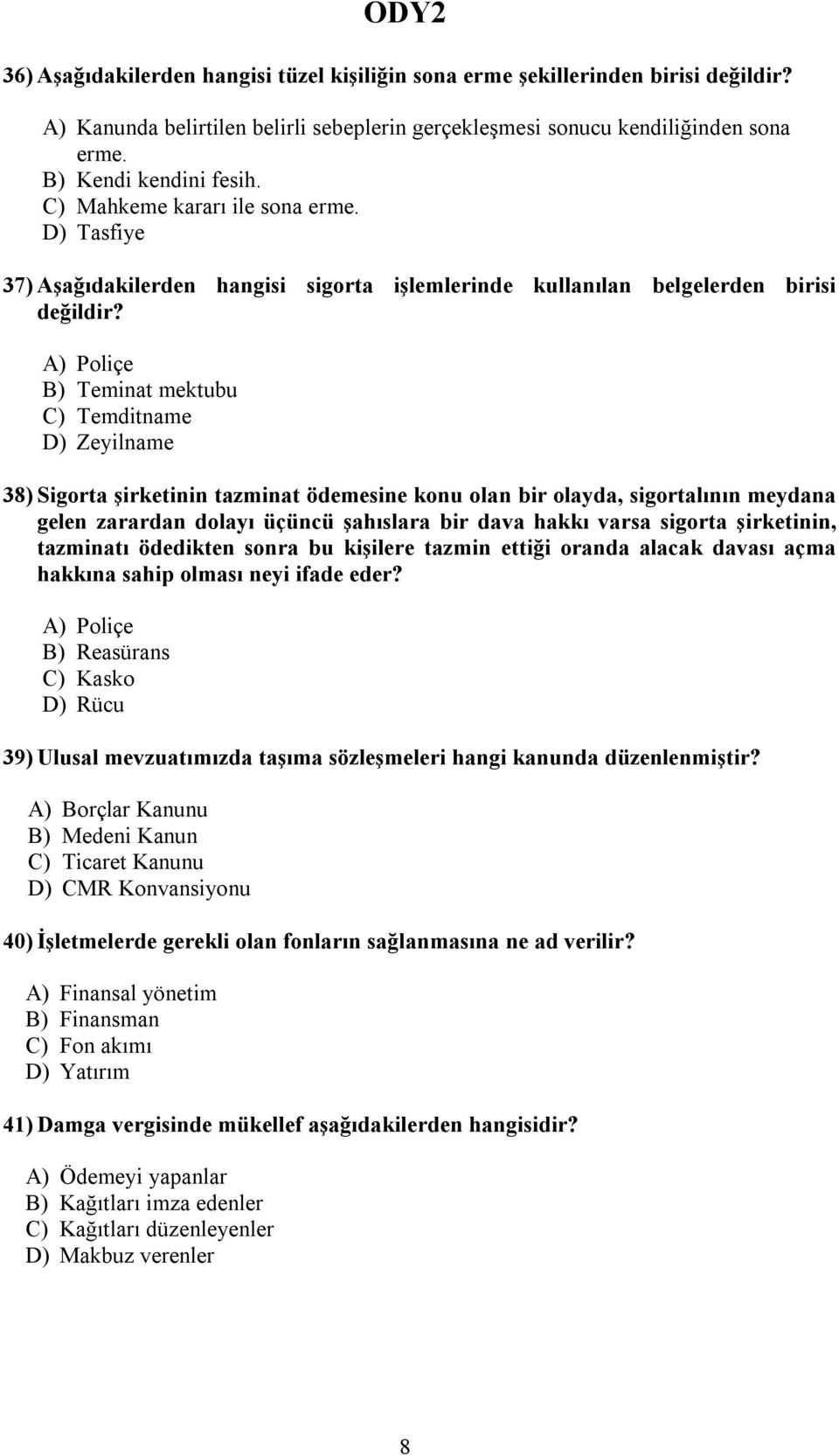 ODY2

36) Aşağıdakilerden hangisi tüzel kişiliğin sona erme şekillerinden birisi değildir?

A) Kanunda belirtilen belirli sebeplerin gerçekleşmesi sonucu kendiliğinden sona erme.
B) Kendi kendini fesih.
C) Mahkeme kararı ile sona erme.
D) Tasfiye

37) Aşağıdakilerden hangisi sigorta işlemlerinde kullanılan belgelerden birisi değildir?

A) Poliçe
B) Teminat mektubu
C) Temditname
D) Zeyilname

38) Sigorta şirketinin tazminat ödemesine konu olan bir olayda, sigortalının meydana gelen zarardan dolayı üçüncü şahıslara bir dava hakkı varsa sigorta şirketinin, tazminatı ödedikten sonra bu kişilere tazmin ettiği oranda alacak davası açma hakkına sahip olması neyi ifade eder?

A) Poliçe
B) Reasürans
C) Kasko
D) Rücu

39) Ulusal mevzuatımızda taşıma sözleşmeleri hangi kanunda düzenlenmiştir?

A) Borçlar Kanunu
B) Medeni Kanun
C) Ticaret Kanunu
D) CMR Konvansiyonu

40) İşletmelerde gerekli olan fonların sağlanmasına ne ad verilir?

A) Finansal yönetim
B) Finansman
C) Fon akımı
D) Yatırım

41) Damga vergisinde mükellef aşağıdakilerden hangisidir?

A) Ödemeyi yapanlar
B) Kağıtları imza edenler
C) Kağıtları düzenleyenler
D) Makbuz verenler

8